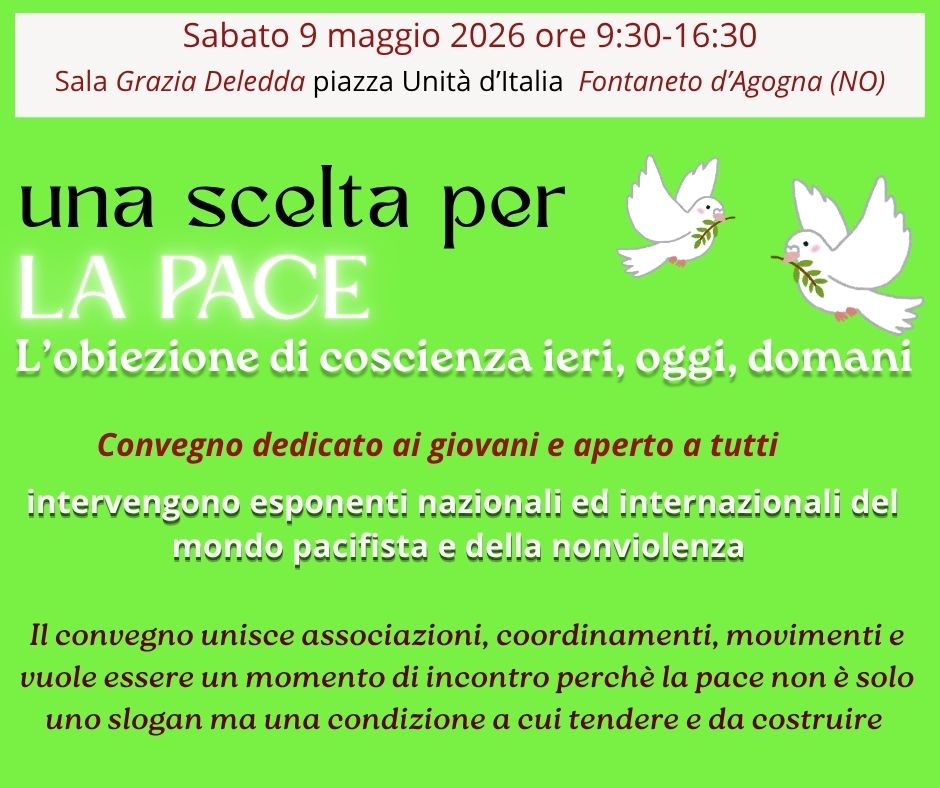 Sabato 9 maggio 2026 ore 9:30-16:30
Sala Grazia Deledda piazza Unità d'Italia Fontaneto d'Agogna (NO)

una scelta per
LA PACE
L'obiezione di coscienza ieri, oggi, domani

Convegno dedicato ai giovani e aperto a tutti

intervengono esponenti nazionali ed internazionali del mondo pacifista e della nonviolenza

Il convegno unisce associazioni, coordinamenti, movimenti e vuole essere un momento di incontro perchè la pace non è solo uno slogan ma una condizione a cui tendere e da costruire